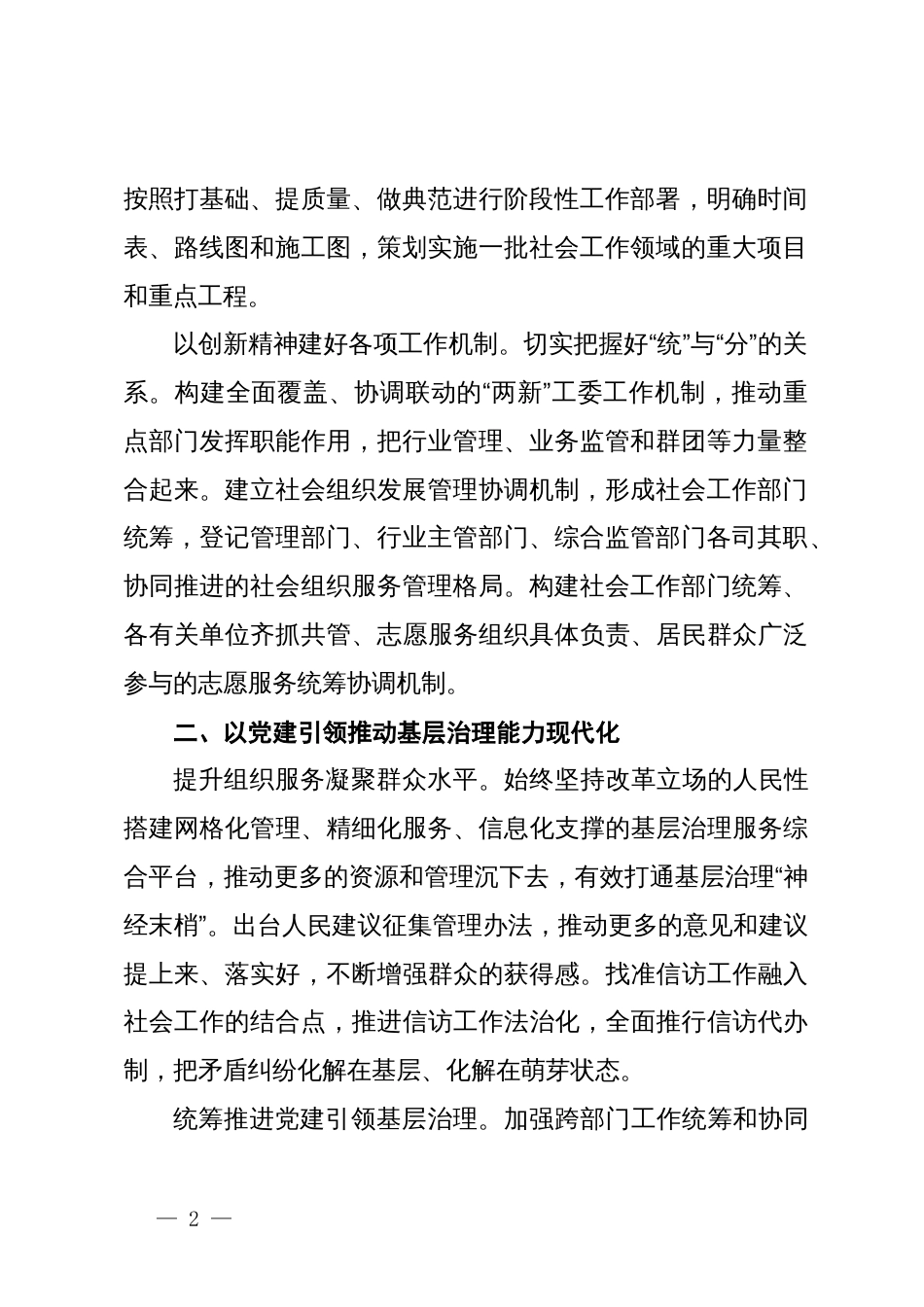 按照打基础、提质量、做典范进行阶段性工作部署，明确时间表、路线图和施工图，策划实施一批社会工作领域的重大项目和重点工程。

以创新精神建好各项工作机制。切实把握好“统”与“分”的关系。构建全面覆盖、协调联动的“两新”工委工作机制，推动重点部门发挥职能作用，把行业管理、业务监管和群团等力量整合起来。建立社会组织发展管理协调机制，形成社会工作部门统筹，登记管理部门、行业主管部门、综合监管部门各司其职、协同推进的社会组织服务管理格局。构建社会工作部门统筹、各有关单位齐抓共管、志愿服务组织具体负责、居民群众广泛参与的志愿服务统筹协调机制。

二、以党建引领推动基层治理能力现代化

提升组织服务凝聚群众水平。始终坚持改革立场的人民性搭建网格化管理、精细化服务、信息化支撑的基层治理服务综合平台，推动更多的资源和管理沉下去，有效打通基层治理“神经末梢”。出台人民建议征集管理办法，推动更多的意见和建议提上来、落实好，不断增强群众的获得感。找准信访工作融入社会工作的结合点，推进信访工作法治化，全面推行信访代办制，把矛盾纠纷化解在基层、化解在萌芽状态。

统筹推进党建引领基层治理。加强跨部门工作统筹和协同

— 2 —